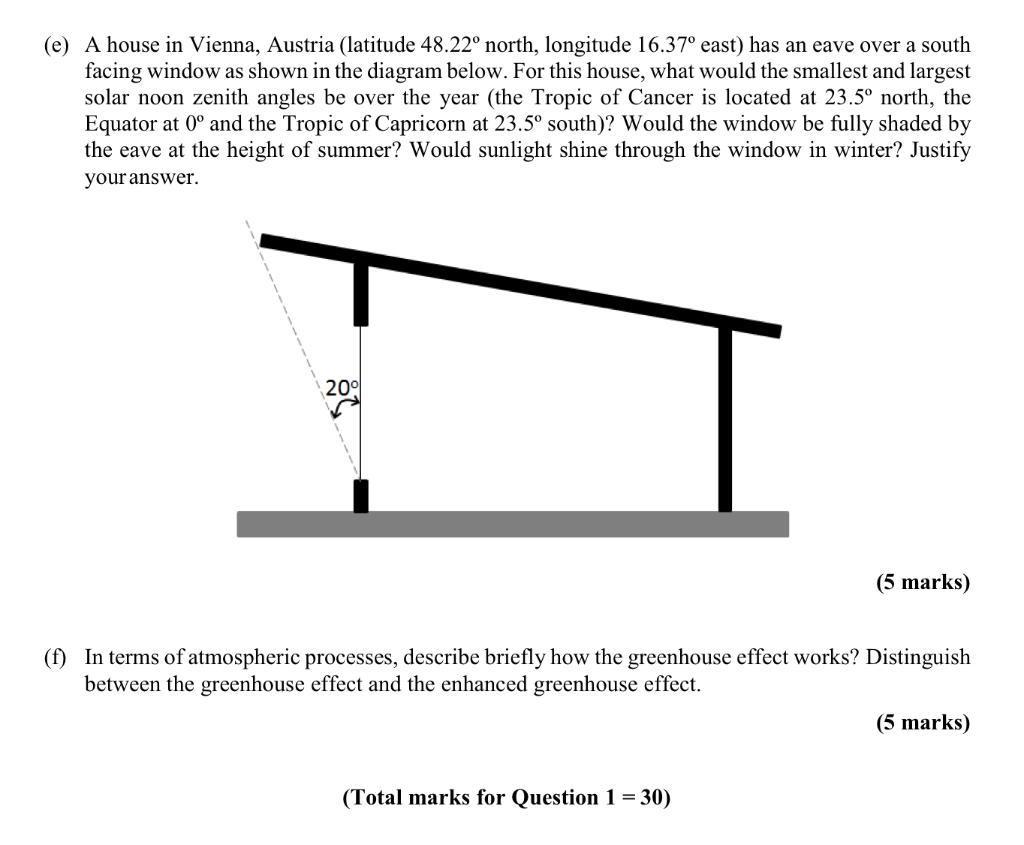 (e) A house in Vienna, Austria (latitude 48.22º north, longitude 16.37º east) has an eave over a south facing window as shown in the diagram below. For this house, what would the smallest and largest solar noon zenith angles be over the year (the Tropic of Cancer is located at 23.5º north, the Equator at 0º and the Tropic of Capricorn at 23.5º south)? Would the window be fully shaded by the eave at the height of summer? Would sunlight shine through the window in winter? Justify your answer.

20º

(5 marks)

(f) In terms of atmospheric processes, describe briefly how the greenhouse effect works? Distinguish between the greenhouse effect and the enhanced greenhouse effect.

(5 marks)

(Total marks for Question 1 = 30)